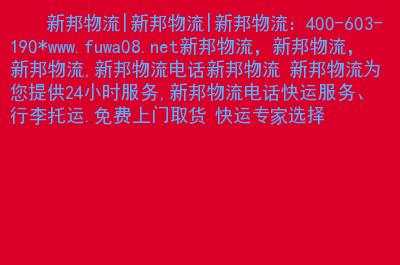 新邦物流|新邦物流|新邦物流：400-603-190*www.fuwa08.net新邦物流，新邦物流，新邦物流.新邦物流电话新邦物流 新邦物流为您提供24小时服务.新邦物流电话快运服务、行李托运.免费上门取货 快运专家选择